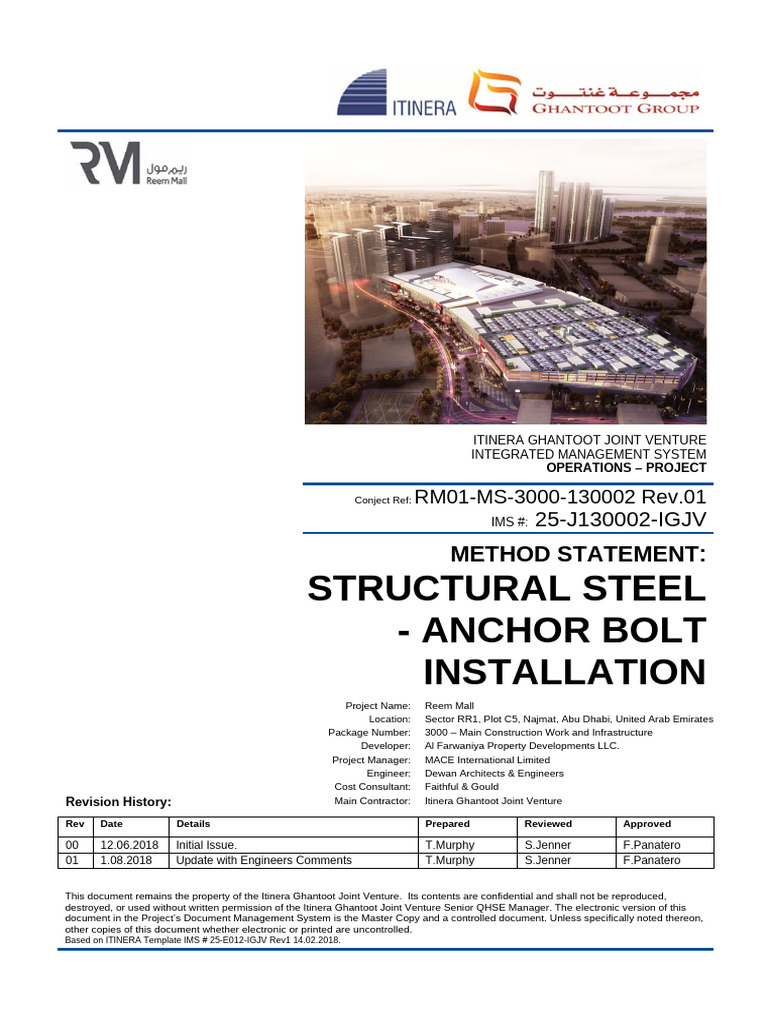 ITINERA

مجموعة غنتوت
GHANTOOT GROUP

RM
ريم مول
Reem Mall

ITINERA GHANTOOT JOINT VENTURE
INTEGRATED MANAGEMENT SYSTEM
OPERATIONS – PROJECT

Conject Ref: RM01-MS-3000-130002 Rev.01
IMS #: 25-J130002-IGJV

METHOD STATEMENT:
STRUCTURAL STEEL - ANCHOR BOLT INSTALLATION

Project Name: Reem Mall
Location: Sector RR1, Plot C5, Najmat, Abu Dhabi, United Arab Emirates
Package Number: 3000 – Main Construction Work and Infrastructure
Developer: Al Farwaniya Property Developments LLC.
Project Manager: MACE International Limited
Engineer: Dewan Architects & Engineers
Cost Consultant: Faithful & Gould
Main Contractor: Itinera Ghantoot Joint Venture

Revision History:

| Rev | Date | Details | Prepared | Reviewed | Approved |
|---|---|---|---|---|---|
| 00 | 12.06.2018 | Initial Issue. | T.Murphy | S.Jenner | F.Panatero |
| 01 | 1.08.2018 | Update with Engineers Comments | T.Murphy | S.Jenner | F.Panatero |

This document remains the property of the Itinera Ghantoot Joint Venture. Its contents are confidential and shall not be reproduced, destroyed, or used without written permission of the Itinera Ghantoot Joint Venture Senior QHSE Manager. The electronic version of this document in the Project's Document Management System is the Master Copy and a controlled document. Unless specifically noted thereon, other copies of this document whether electronic or printed are uncontrolled.
Based on ITINERA Template IMS # 25-E012-IGJV Rev1 14.02.2018.